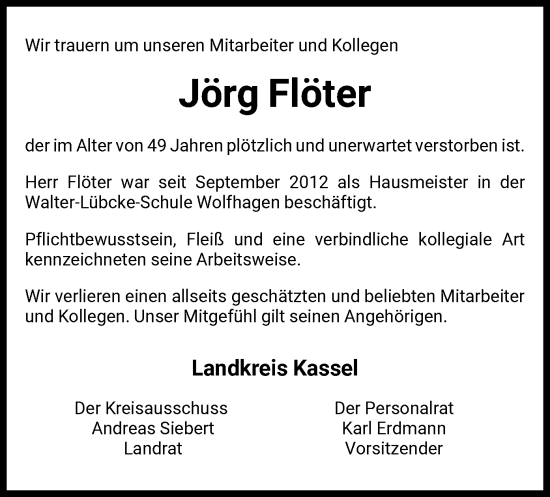 Wir trauern um unseren Mitarbeiter und Kollegen

Jörg Flöter

der im Alter von 49 Jahren plötzlich und unerwartet verstorben ist.

Herr Flöter war seit September 2012 als Hausmeister in der Walter-Lübcke-Schule Wolfhagen beschäftigt.

Pflichtbewusstsein, Fleiß und eine verbindliche kollegiale Art kennzeichneten seine Arbeitsweise.

Wir verlieren einen allseits geschätzten und beliebten Mitarbeiter und Kollegen. Unser Mitgefühl gilt seinen Angehörigen.

Landkreis Kassel

Der Kreisausschuss
Andreas Siebert
Landrat

Der Personalrat
Karl Erdmann
Vorsitzender